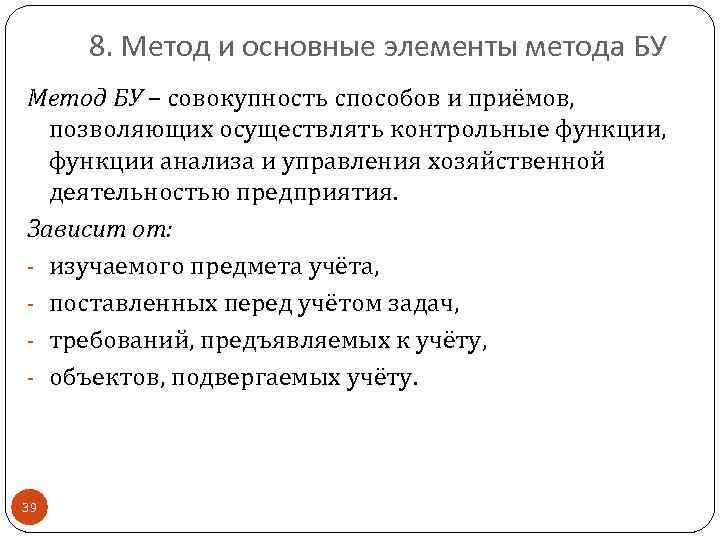 8. Метод и основные элементы метода БУ

Метод БУ – совокупность способов и приёмов, позволяющих осуществлять контрольные функции, функции анализа и управления хозяйственной деятельностью предприятия.

Зависит от:

- изучаемого предмета учёта,
- поставленных перед учётом задач,
- требований, предъявляемых к учёту,
- объектов, подвергаемых учёту.

39